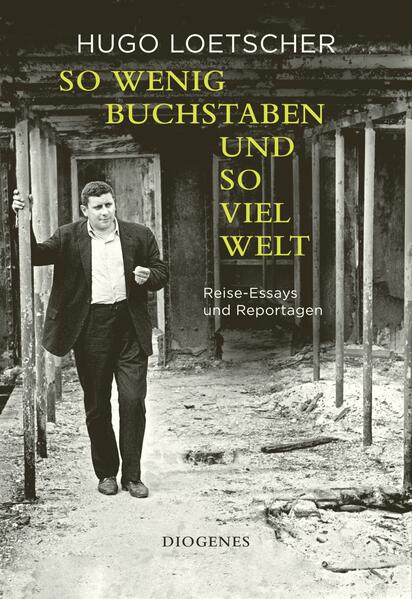 HUGO LOETSCHER

SO WENIG BUCHSTABEN UND SO VIEL WELT

Reise-Essays und Reportagen

DIOGENES